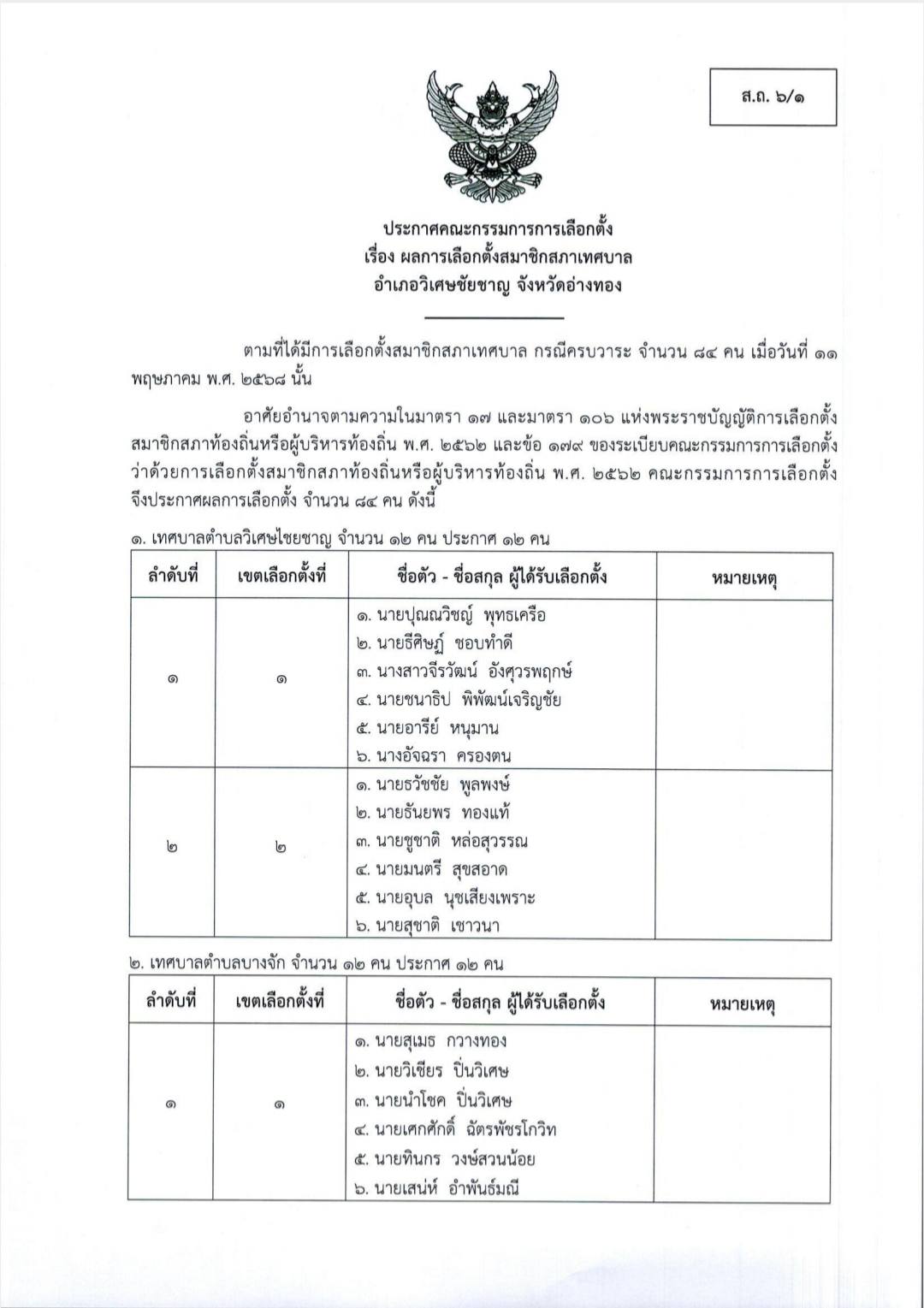 ส.ถ. ๖/๑

ประกาศคณะกรรมการการเลือกตั้ง
เรื่อง ผลการเลือกตั้งสมาชิกสภาเทศบาล
อำเภอวิเศษชัยชาญ จังหวัดอ่างทอง

ตามที่ได้มีการเลือกตั้งสมาชิกสภาเทศบาล กรณีครบวาระ จำนวน ๘๔ คน เมื่อวันที่ ๑๑ พฤษภาคม พ.ศ. ๒๕๖๘ นั้น

อาศัยอำนาจตามความในมาตรา ๑๗ และมาตรา ๑๐๖ แห่งพระราชบัญญัติการเลือกตั้งสมาชิกสภาท้องถิ่นหรือผู้บริหารท้องถิ่น พ.ศ. ๒๕๖๒ และข้อ ๑๗๙ ของระเบียบคณะกรรมการการเลือกตั้งว่าด้วยการเลือกตั้งสมาชิกสภาท้องถิ่นหรือผู้บริหารท้องถิ่น พ.ศ. ๒๕๖๒ คณะกรรมการการเลือกตั้งจึงประกาศผลการเลือกตั้ง จำนวน ๘๔ คน ดังนี้

๑. เทศบาลตำบลวิเศษไชยชาญ จำนวน ๑๒ คน ประกาศ ๑๒ คน

| ลำดับที่ | เขตเลือกตั้งที่ | ชื่อตัว - ชื่อสกุล ผู้ได้รับเลือกตั้ง | หมายเหตุ |
|---|---|---|---|
| ๑ | ๑ | ๑. นายปุณณวิชญ์ พุทธเครือ<br>๒. นายธีศิษฏ์ ชอบทำดี<br>๓. นางสาวจีรวัฒน์ อังศุวรพฤกษ์<br>๔. นายชนาธิป พิพัฒน์เจริญชัย<br>๕. นายอารีย์ หนุมาน<br>๖. นางอัจฉรา ครองตน | |
| ๒ | ๒ | ๑. นายธวัชชัย พูลพงษ์<br>๒. นายธันยพร ทองแท้<br>๓. นายชูชาติ หล่อสุวรรณ<br>๔. นายมนตรี สุขสอาด<br>๕. นายอุบล นุชเสียงเพราะ<br>๖. นายสุชาติ เชาวนา | |

๒. เทศบาลตำบลบางจัก จำนวน ๑๒ คน ประกาศ ๑๒ คน

| ลำดับที่ | เขตเลือกตั้งที่ | ชื่อตัว - ชื่อสกุล ผู้ได้รับเลือกตั้ง | หมายเหตุ |
|---|---|---|---|
| ๑ | ๑ | ๑. นายสุเมธ กวางทอง<br>๒. นายวิเชียร ปิ่นวิเศษ<br>๓. นายนำโชค ปิ่นวิเศษ<br>๔. นายเศกศักดิ์ ฉัตรพัชรโกวิท<br>๕. นายทินกร วงษ์สวนน้อย<br>๖. นายเสน่ห์ อำพันธ์มณี | |